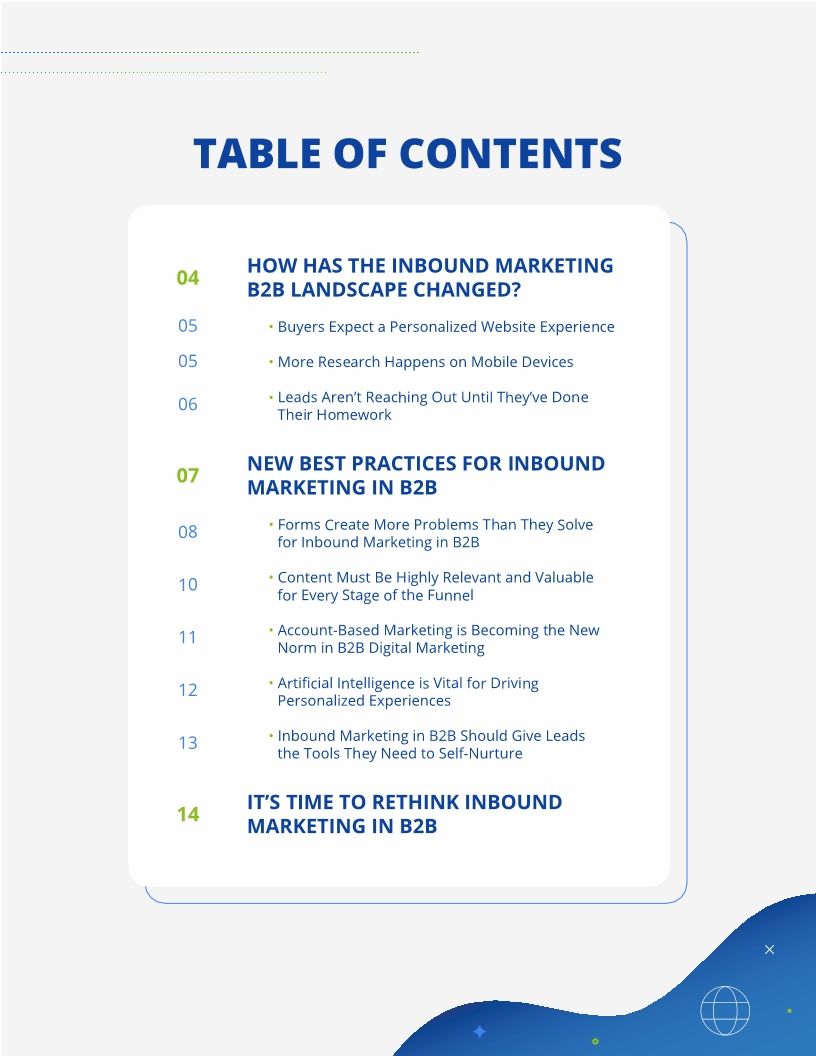 TABLE OF CONTENTS

04 HOW HAS THE INBOUND MARKETING B2B LANDSCAPE CHANGED?

05 • Buyers Expect a Personalized Website Experience

05 • More Research Happens on Mobile Devices

06 • Leads Aren't Reaching Out Until They've Done Their Homework

07 NEW BEST PRACTICES FOR INBOUND MARKETING IN B2B

08 • Forms Create More Problems Than They Solve for Inbound Marketing in B2B

10 • Content Must Be Highly Relevant and Valuable for Every Stage of the Funnel

11 • Account-Based Marketing is Becoming the New Norm in B2B Digital Marketing

12 • Artificial Intelligence is Vital for Driving Personalized Experiences

13 • Inbound Marketing in B2B Should Give Leads the Tools They Need to Self-Nurture

14 IT'S TIME TO RETHINK INBOUND MARKETING IN B2B